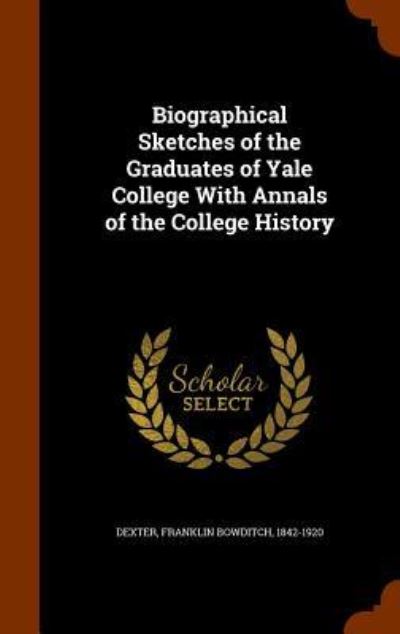 Biographical Sketches of the Graduates of Yale College With Annals of the College History

Scholar SELECT

DEXTER, FRANKLIN BOWDITCH, 1842-1920